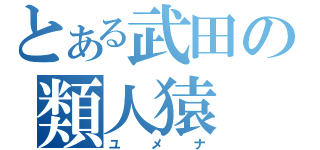 とある武田の
類人猿
ユメナ